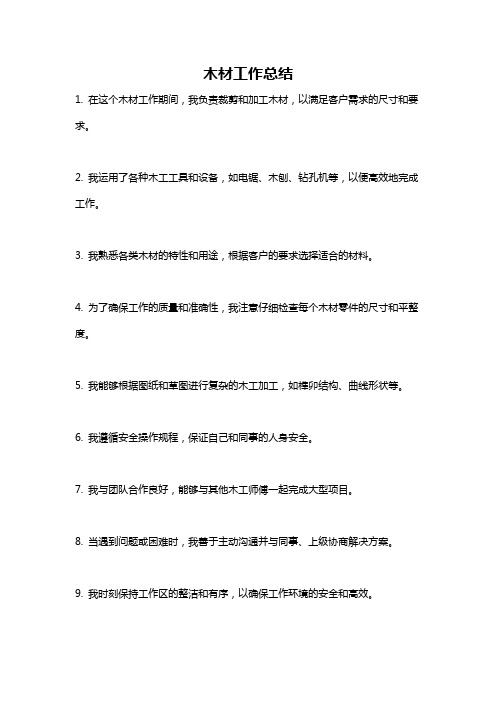 木材工作总结

1. 在这个木材工作期间，我负责裁剪和加工木材，以满足客户需求的尺寸和要求。

2. 我运用了各种木工工具和设备，如电锯、木刨、钻孔机等，以便高效地完成工作。

3. 我熟悉各类木材的特性和用途，根据客户的要求选择适合的材料。

4. 为了确保工作的质量和准确性，我注意仔细检查每个木材零件的尺寸和平整度。

5. 我能够根据图纸和草图进行复杂的木工加工，如榫卯结构、曲线形状等。

6. 我遵循安全操作规程，保证自己和同事的人身安全。

7. 我与团队合作良好，能够与其他木工师傅一起完成大型项目。

8. 当遇到问题或困难时，我善于主动沟通并与同事、上级协商解决方案。

9. 我时刻保持工作区的整洁和有序，以确保工作环境的安全和高效。